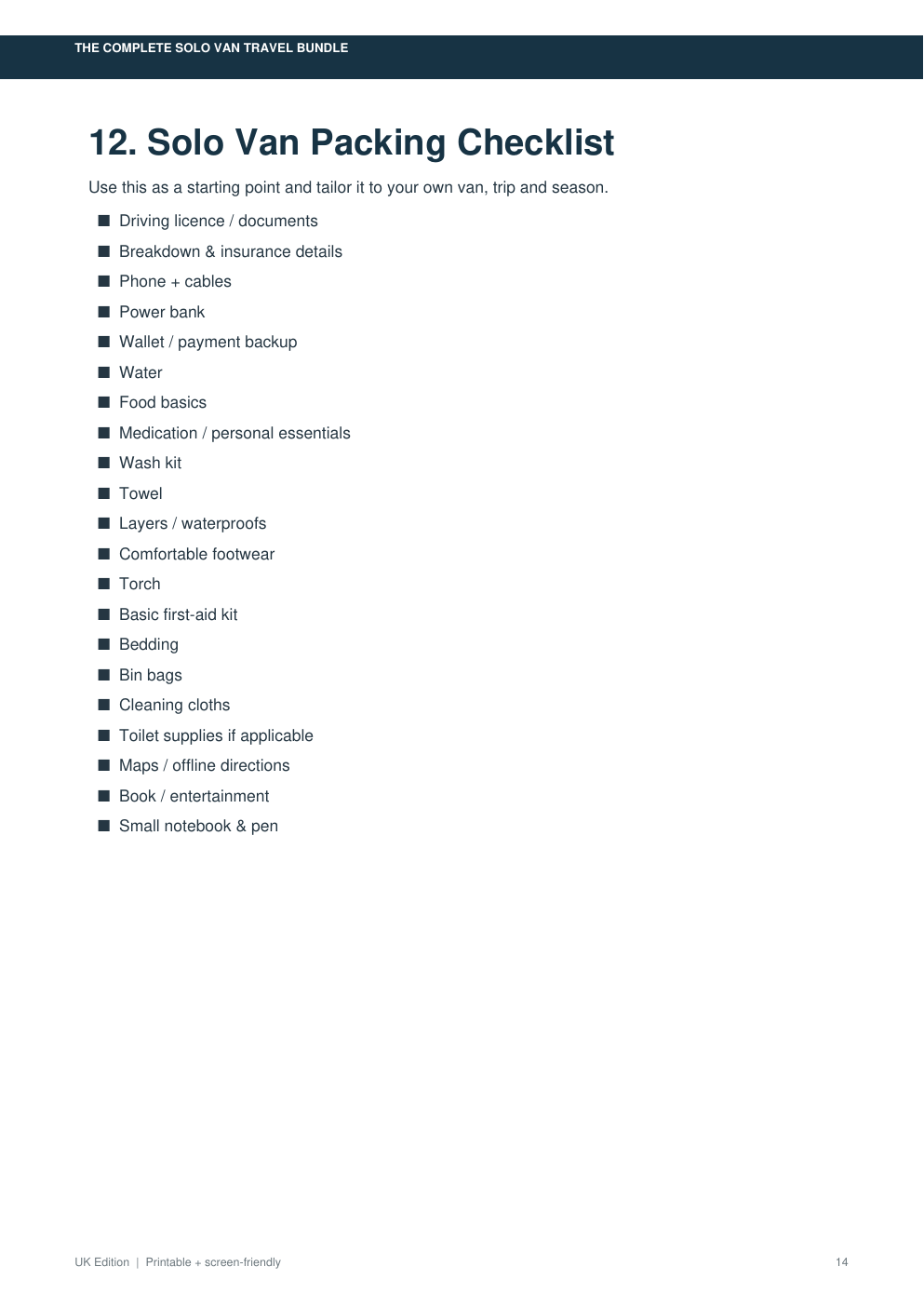 THE COMPLETE SOLO VAN TRAVEL BUNDLE

12. Solo Van Packing Checklist

Use this as a starting point and tailor it to your own van, trip and season.

■ Driving licence / documents
■ Breakdown & insurance details
■ Phone + cables
■ Power bank
■ Wallet / payment backup
■ Water
■ Food basics
■ Medication / personal essentials
■ Wash kit
■ Towel
■ Layers / waterproofs
■ Comfortable footwear
■ Torch
■ Basic first-aid kit
■ Bedding
■ Bin bags
■ Cleaning cloths
■ Toilet supplies if applicable
■ Maps / offline directions
■ Book / entertainment
■ Small notebook & pen

UK Edition | Printable + screen-friendly

14